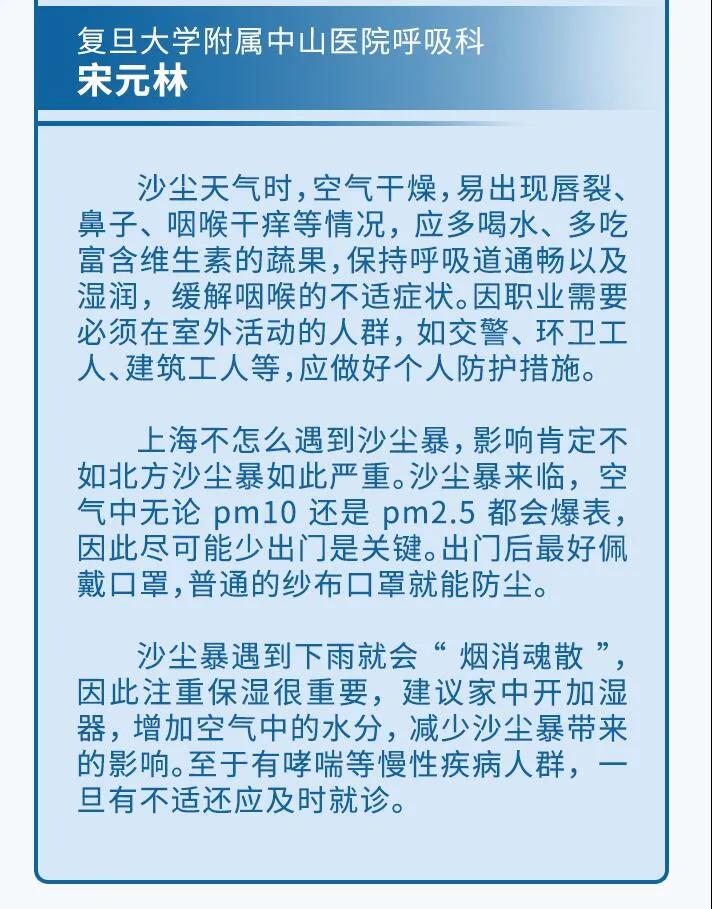 复旦大学附属中山医院呼吸科
宋元林

沙尘天气时，空气干燥，易出现唇裂、鼻子、咽喉干痒等情况，应多喝水、多吃富含维生素的蔬果，保持呼吸道通畅以及湿润，缓解咽喉的不适症状。因职业需要必须在室外活动的人群，如交警、环卫工人、建筑工人等，应做好个人防护措施。

上海不怎么遇到沙尘暴，影响肯定不如北方沙尘暴如此严重。沙尘暴来临，空气中无论 pm10 还是 pm2.5 都会爆表，因此尽可能少出门是关键。出门后最好佩戴口罩，普通的纱布口罩就能防尘。

沙尘暴遇到下雨就会“ 烟消魂散 ”，因此注重保湿很重要，建议家中开加湿器，增加空气中的水分，减少沙尘暴带来的影响。至于有哮喘等慢性疾病人群，一旦有不适还应及时就诊。